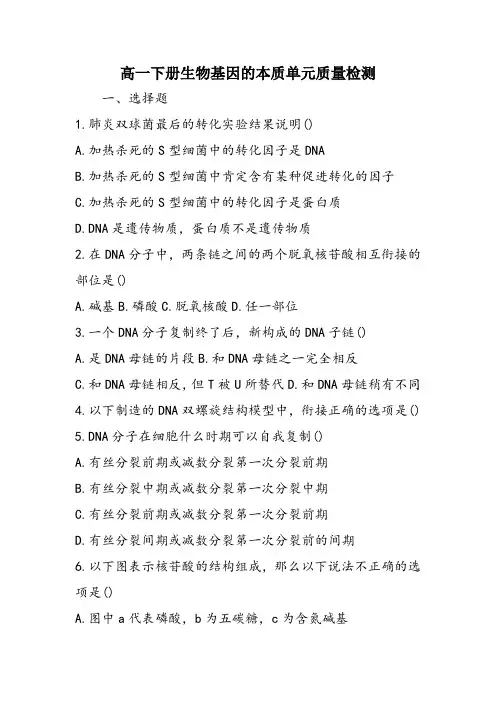 高一下册生物基因的本质单元质量检测

一、选择题

1.肺炎双球菌最后的转化实验结果说明()

A.加热杀死的S型细菌中的转化因子是DNA

B.加热杀死的S型细菌中肯定含有某种促进转化的因子

C.加热杀死的S型细菌中的转化因子是蛋白质

D.DNA是遗传物质，蛋白质不是遗传物质

2.在DNA分子中，两条链之间的两个脱氧核苷酸相互衔接的部位是()

A.碱基 B.磷酸 C.脱氧核酸 D.任一部位

3.一个DNA分子复制终了后，新构成的DNA子链()

A.是DNA母链的片段 B.和DNA母链之一完全相反

C.和DNA母链相反，但T被U所替代 D.和DNA母链稍有不同

4.以下制造的DNA双螺旋结构模型中，衔接正确的选项是()

5.DNA分子在细胞什么时期可以自我复制()

A.有丝分裂前期或减数分裂第一次分裂前期

B.有丝分裂中期或减数分裂第一次分裂中期

C.有丝分裂前期或减数分裂第一次分裂前期

D.有丝分裂间期或减数分裂第一次分裂前的间期

6.以下图表示核苷酸的结构组成，那么以下说法不正确的选项是()

A.图中a代表磷酸，b为五碳糖，c为含氮碱基